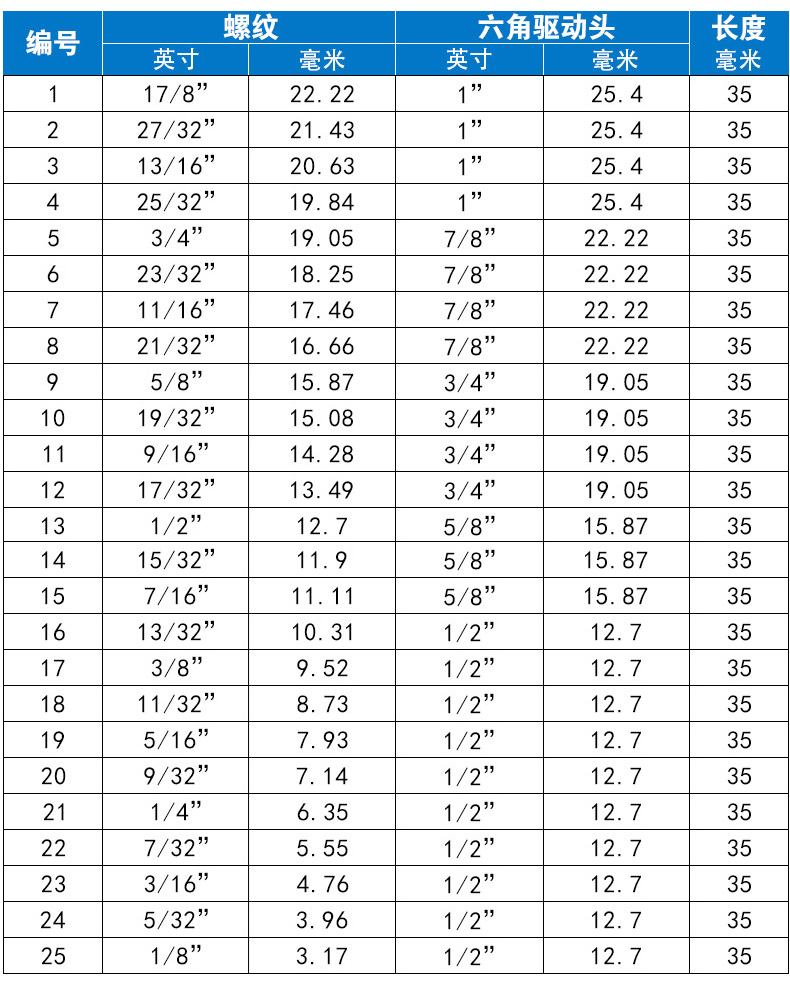 | 编号 | 螺纹 英寸 | 螺纹 毫米 | 六角驱动头 英寸 | 六角驱动头 毫米 | 长度 毫米 |
|---|---|---|---|---|---|
| 1 | 17/8” | 22.22 | 1” | 25.4 | 35 |
| 2 | 27/32” | 21.43 | 1” | 25.4 | 35 |
| 3 | 13/16” | 20.63 | 1” | 25.4 | 35 |
| 4 | 25/32” | 19.84 | 1” | 25.4 | 35 |
| 5 | 3/4” | 19.05 | 7/8” | 22.22 | 35 |
| 6 | 23/32” | 18.25 | 7/8” | 22.22 | 35 |
| 7 | 11/16” | 17.46 | 7/8” | 22.22 | 35 |
| 8 | 21/32” | 16.66 | 7/8” | 22.22 | 35 |
| 9 | 5/8” | 15.87 | 3/4” | 19.05 | 35 |
| 10 | 19/32” | 15.08 | 3/4” | 19.05 | 35 |
| 11 | 9/16” | 14.28 | 3/4” | 19.05 | 35 |
| 12 | 17/32” | 13.49 | 3/4” | 19.05 | 35 |
| 13 | 1/2” | 12.7 | 5/8” | 15.87 | 35 |
| 14 | 15/32” | 11.9 | 5/8” | 15.87 | 35 |
| 15 | 7/16” | 11.11 | 5/8” | 15.87 | 35 |
| 16 | 13/32” | 10.31 | 1/2” | 12.7 | 35 |
| 17 | 3/8” | 9.52 | 1/2” | 12.7 | 35 |
| 18 | 11/32” | 8.73 | 1/2” | 12.7 | 35 |
| 19 | 5/16” | 7.93 | 1/2” | 12.7 | 35 |
| 20 | 9/32” | 7.14 | 1/2” | 12.7 | 35 |
| 21 | 1/4” | 6.35 | 1/2” | 12.7 | 35 |
| 22 | 7/32” | 5.55 | 1/2” | 12.7 | 35 |
| 23 | 3/16” | 4.76 | 1/2” | 12.7 | 35 |
| 24 | 5/32” | 3.96 | 1/2” | 12.7 | 35 |
| 25 | 1/8” | 3.17 | 1/2” | 12.7 | 35 |